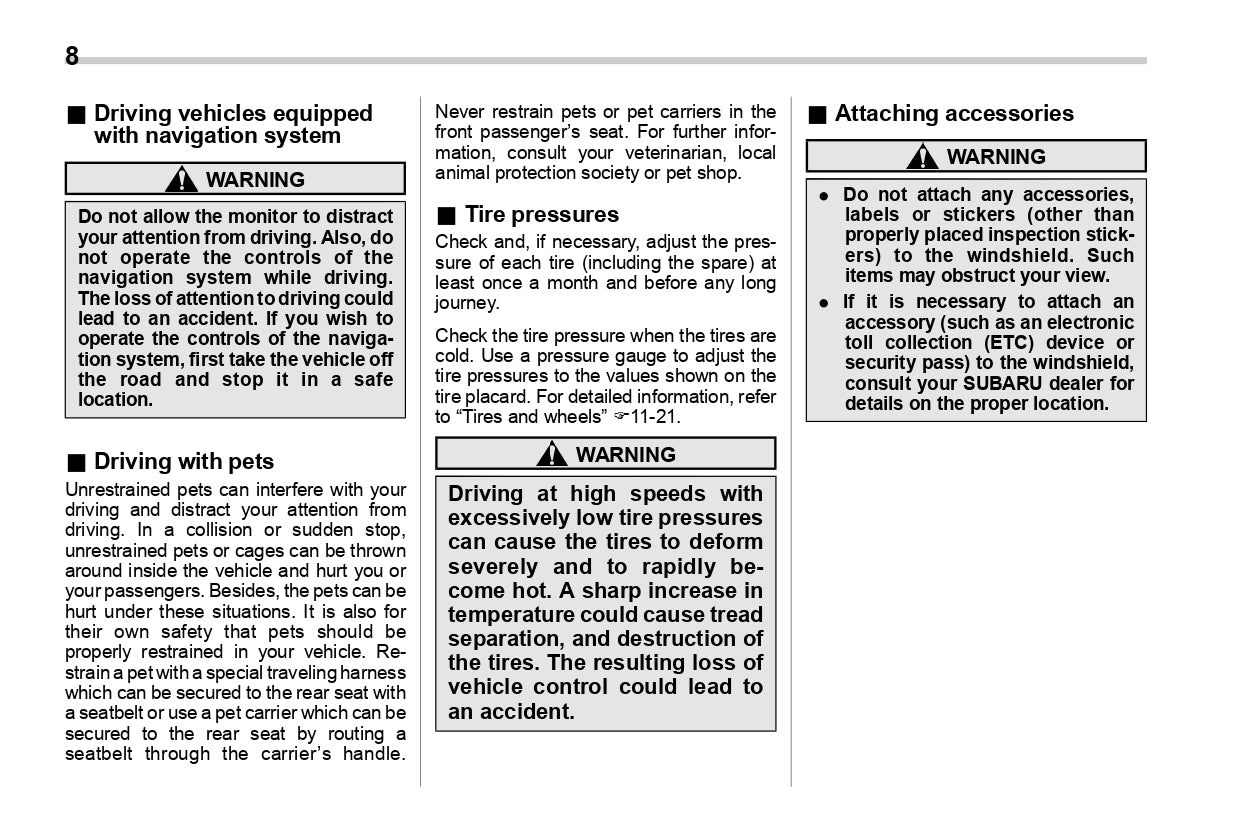 8

■ Driving vehicles equipped with navigation system

WARNING

Do not allow the monitor to distract your attention from driving. Also, do not operate the controls of the navigation system while driving. The loss of attention to driving could lead to an accident. If you wish to operate the controls of the navigation system, first take the vehicle off the road and stop it in a safe location.

■ Driving with pets

Unrestrained pets can interfere with your driving and distract your attention from driving. In a collision or sudden stop, unrestrained pets or cages can be thrown around inside the vehicle and hurt you or your passengers. Besides, the pets can be hurt under these situations. It is also for their own safety that pets should be properly restrained in your vehicle. Restrain a pet with a special traveling harness which can be secured to the rear seat with a seatbelt or use a pet carrier which can be secured to the rear seat by routing a seatbelt through the carrier's handle. Never restrain pets or pet carriers in the front passenger's seat. For further information, consult your veterinarian, local animal protection society or pet shop.

■ Tire pressures

Check and, if necessary, adjust the pressure of each tire (including the spare) at least once a month and before any long journey.

Check the tire pressure when the tires are cold. Use a pressure gauge to adjust the tire pressures to the values shown on the tire placard. For detailed information, refer to "Tires and wheels" ☞11-21.

WARNING

Driving at high speeds with excessively low tire pressures can cause the tires to deform severely and to rapidly become hot. A sharp increase in temperature could cause tread separation, and destruction of the tires. The resulting loss of vehicle control could lead to an accident.

■ Attaching accessories

WARNING

● Do not attach any accessories, labels or stickers (other than properly placed inspection stickers) to the windshield. Such items may obstruct your view.

● If it is necessary to attach an accessory (such as an electronic toll collection (ETC) device or security pass) to the windshield, consult your SUBARU dealer for details on the proper location.